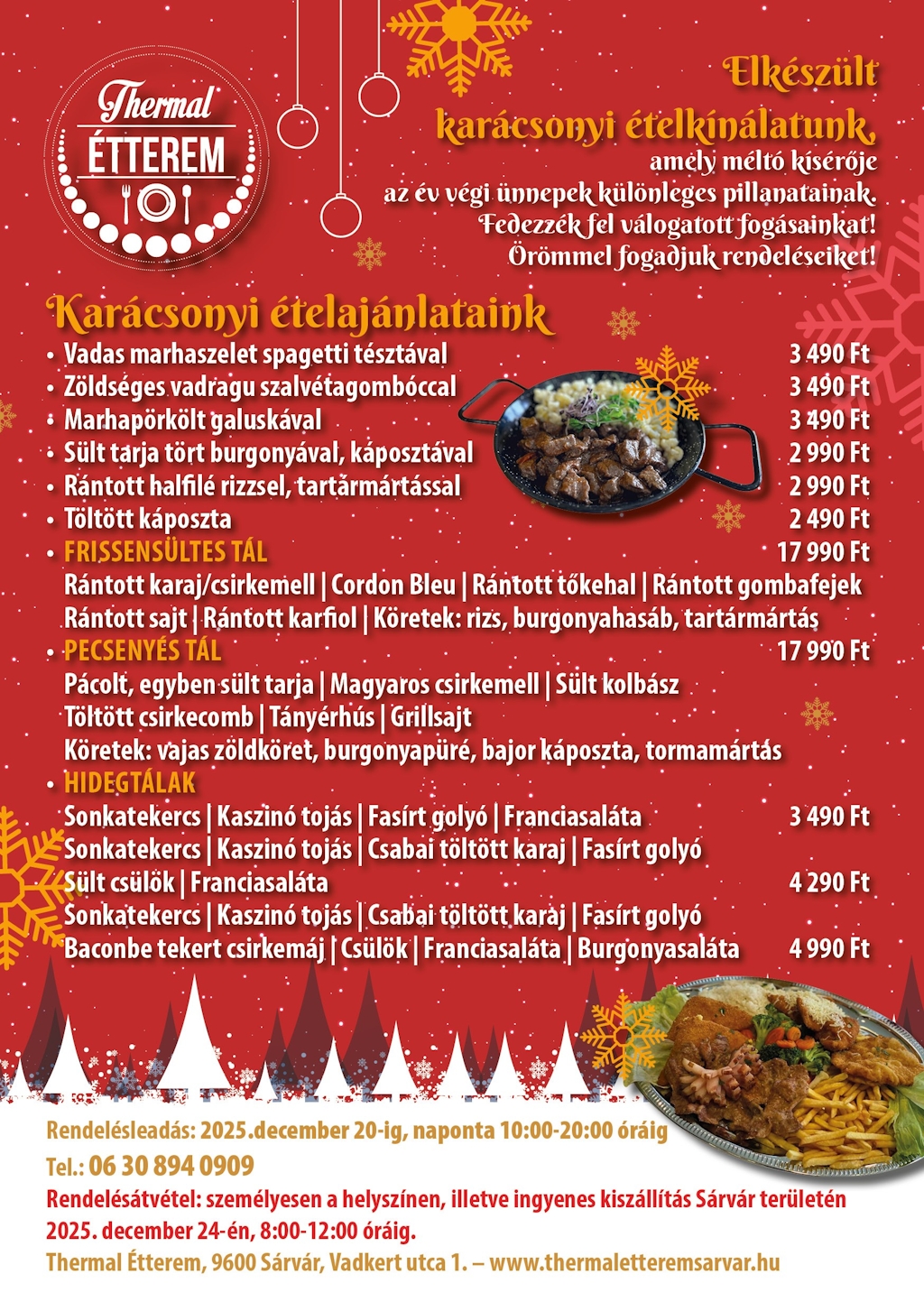 Thermal
ÉTTEREM

Elkészült
karácsonyi ételkínálatunk,
amely méltó kísérője
az év végi ünnepek különleges pillanatainak.
Fedezzék fel válogatott fogásainkat!
Örömmel fogadjuk rendeléseiket!

Karácsonyi ételajánlataink
• Vadas marhaszelet spagetti tésztával 3 490 Ft
• Zöldséges vadragu szalvétagombóccal 3 490 Ft
• Marhapörkölt galuskával 3 490 Ft
• Sült tarja tört burgonyával, káposztával 2 990 Ft
• Rántott halfilé rizzsel, tartármártással 2 990 Ft
• Töltött káposzta 2 490 Ft
• FRISSENSÜLTES TÁL 17 990 Ft
Rántott karaj/csirkemell | Cordon Bleu | Rántott tőkehal | Rántott gombafejek
Rántott sajt | Rántott karfiol | Köretek: rizs, burgonyahasáb, tartármártás
• PECSENYÉS TÁL 17 990 Ft
Pácolt, egyben sült tarja | Magyaros csirkemell | Sült kolbász
Töltött csirkecomb | Tányérhús | Grillsajt
Köretek: vajas zöldköret, burgonyapüré, bajor káposzta, tormamártás
• HIDEGTÁLAK
Sonkatekercs | Kaszinó tojás | Fasírt golyó | Franciasaláta 3 490 Ft
Sonkatekercs | Kaszinó tojás | Csabai töltött karaj | Fasírt golyó
Sült csülök | Franciasaláta 4 290 Ft
Sonkatekercs | Kaszinó tojás | Csabai töltött karaj | Fasírt golyó
Baconbe tekert csirkemáj | Csülök | Franciasaláta | Burgonyasaláta 4 990 Ft

Rendelésleadás: 2025.december 20-ig, naponta 10:00-20:00 óráig
Tel.: 06 30 894 0909
Rendelésátvétel: személyesen a helyszínen, illetve ingyenes kiszállítás Sárvár területén
2025. december 24-én, 8:00-12:00 óráig.
Thermal Étterem, 9600 Sárvár, Vadkert utca 1. – www.thermaletteremsarvar.hu